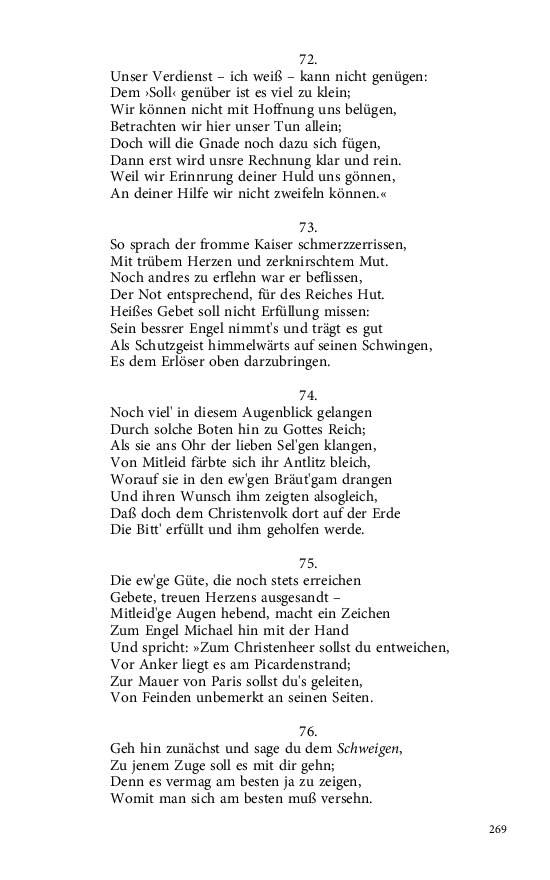 72.
Unser Verdienst – ich weiß – kann nicht genügen:
Dem ›Soll‹ genüber ist es viel zu klein;
Wir können nicht mit Hoffnung uns belügen,
Betrachten wir hier unser Tun allein;
Doch will die Gnade noch dazu sich fügen,
Dann erst wird unsre Rechnung klar und rein.
Weil wir Erinnrung deiner Huld uns gönnen,
An deiner Hilfe wir nicht zweifeln können.«

73.
So sprach der fromme Kaiser schmerzzerrissen,
Mit trübem Herzen und zerknirschtem Mut.
Noch andres zu erflehn war er beflissen,
Der Not entsprechend, für des Reiches Hut.
Heißes Gebet soll nicht Erfüllung missen:
Sein bessrer Engel nimmt's und trägt es gut
Als Schutzgeist himmelwärts auf seinen Schwingen,
Es dem Erlöser oben darzubringen.

74.
Noch viel' in diesem Augenblick gelangen
Durch solche Boten hin zu Gottes Reich;
Als sie ans Ohr der lieben Sel'gen klangen,
Von Mitleid färbte sich ihr Antlitz bleich,
Worauf sie in den ew'gen Bräut'gam drangen
Und ihren Wunsch ihm zeigten alsogleich,
Daß doch dem Christenvolk dort auf der Erde
Die Bitt' erfüllt und ihm geholfen werde.

75.
Die ew'ge Güte, die noch stets erreichen
Gebete, treuen Herzens ausgesandt –
Mitleid'ge Augen hebend, macht ein Zeichen
Zum Engel Michael hin mit der Hand
Und spricht: »Zum Christenheer sollst du entweichen,
Vor Anker liegt es am Picardenstrand;
Zur Mauer von Paris sollst du's geleiten,
Von Feinden unbemerkt an seinen Seiten.

76.
Geh hin zunächst und sage du dem Schweigen,
Zu jenem Zuge soll es mit dir gehn;
Denn es vermag am besten ja zu zeigen,
Womit man sich am besten muß versehn.

269